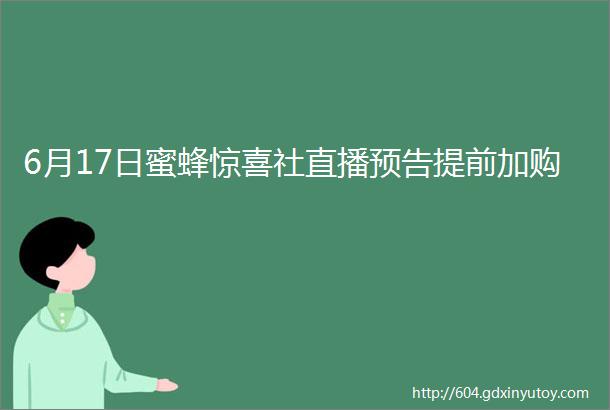 6月17日蜜蜂惊喜社直播预告提前加购

http://604.gdxinyutoy.com